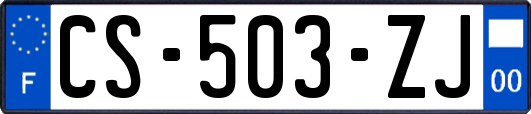 F
CS-503-ZJ
00